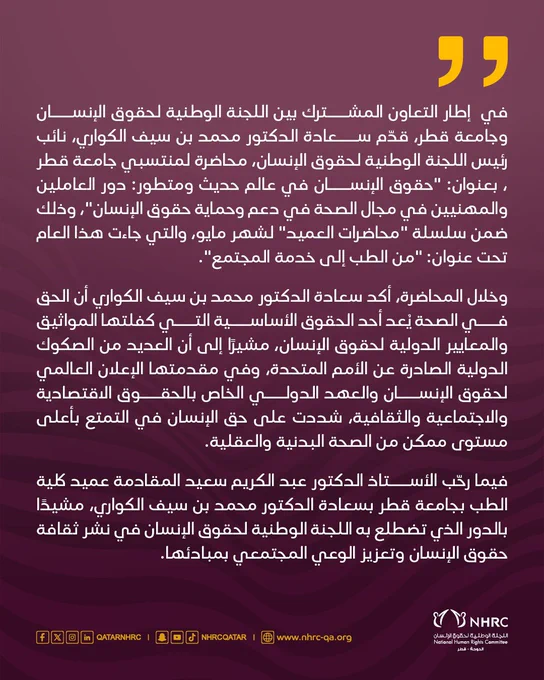 في إطار التعاون المشترك بين اللجنة الوطنية لحقوق الإنسان وجامعة قطر، قدّم سعادة الدكتور محمد بن سيف الكواري، نائب رئيس اللجنة الوطنية لحقوق الإنسان، محاضرة لمنتسبي جامعة قطر ، بعنوان: "حقوق الإنسان في عالم حديث ومتطور: دور العاملين والمهنيين في مجال الصحة في دعم وحماية حقوق الإنسان"، وذلك ضمن سلسلة "محاضرات العميد" لشهر مايو، والتي جاءت هذا العام تحت عنوان: "من الطب إلى خدمة المجتمع".

وخلال المحاضرة، أكد سعادة الدكتور محمد بن سيف الكواري أن الحق في الصحة يُعد أحد الحقوق الأساسية التي كفلتها المواثيق والمعايير الدولية لحقوق الإنسان، مشيرًا إلى أن العديد من الصكوك الدولية الصادرة عن الأمم المتحدة، وفي مقدمتها الإعلان العالمي لحقوق الإنسان والعهد الدولي الخاص بالحقوق الاقتصادية والاجتماعية والثقافية، شددت على حق الإنسان في التمتع بأعلى مستوى ممكن من الصحة البدنية والعقلية.

فيما رحّب الأستاذ الدكتور عبد الكريم سعيد المقادمة عميد كلية الطب بجامعة قطر بسعادة الدكتور محمد بن سيف الكواري، مشيدًا بالدور الذي تضطلع به اللجنة الوطنية لحقوق الإنسان في نشر ثقافة حقوق الإنسان وتعزيز الوعي المجتمعي بمبادئها.

QATARNHRC | NHRCQATAR | www.nhrc-qa.org

NHRC
اللجنة الوطنية لحقوق الإنسان
National Human Rights Committee
الدوحة - قطر